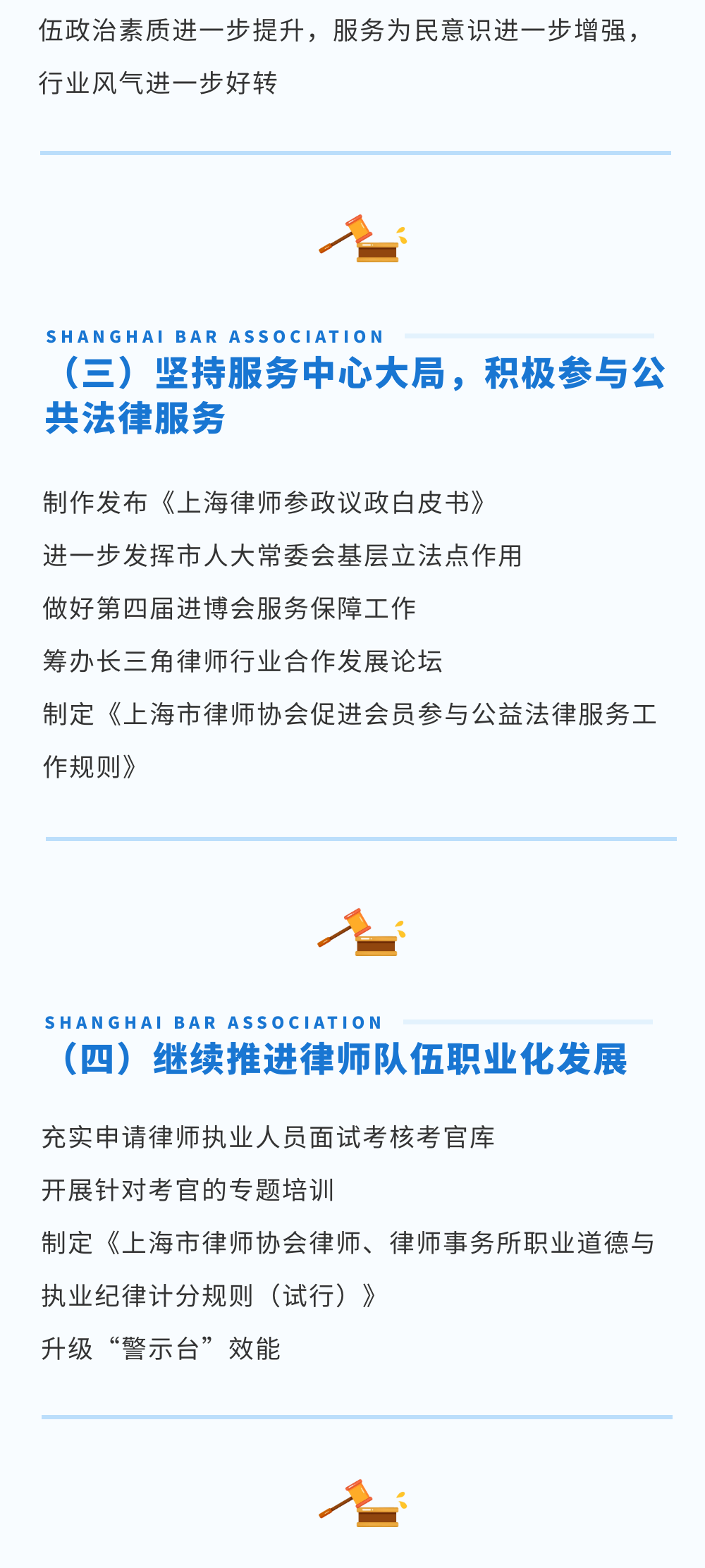 伍政治素质进一步提升，服务为民意识进一步增强，行业风气进一步好转

SHANGHAI BAR ASSOCIATION
（三）坚持服务中心大局，积极参与公共法律服务

制作发布《上海律师参政议政白皮书》
进一步发挥市人大常委会基层立法点作用
做好第四届进博会服务保障工作
筹办长三角律师行业合作发展论坛
制定《上海市律师协会促进会员参与公益法律服务工作规则》

SHANGHAI BAR ASSOCIATION
（四）继续推进律师队伍职业化发展

充实申请律师执业人员面试考核考官库
开展针对考官的专题培训
制定《上海市律师协会律师、律师事务所职业道德与执业纪律计分规则（试行）》
升级“警示台”效能